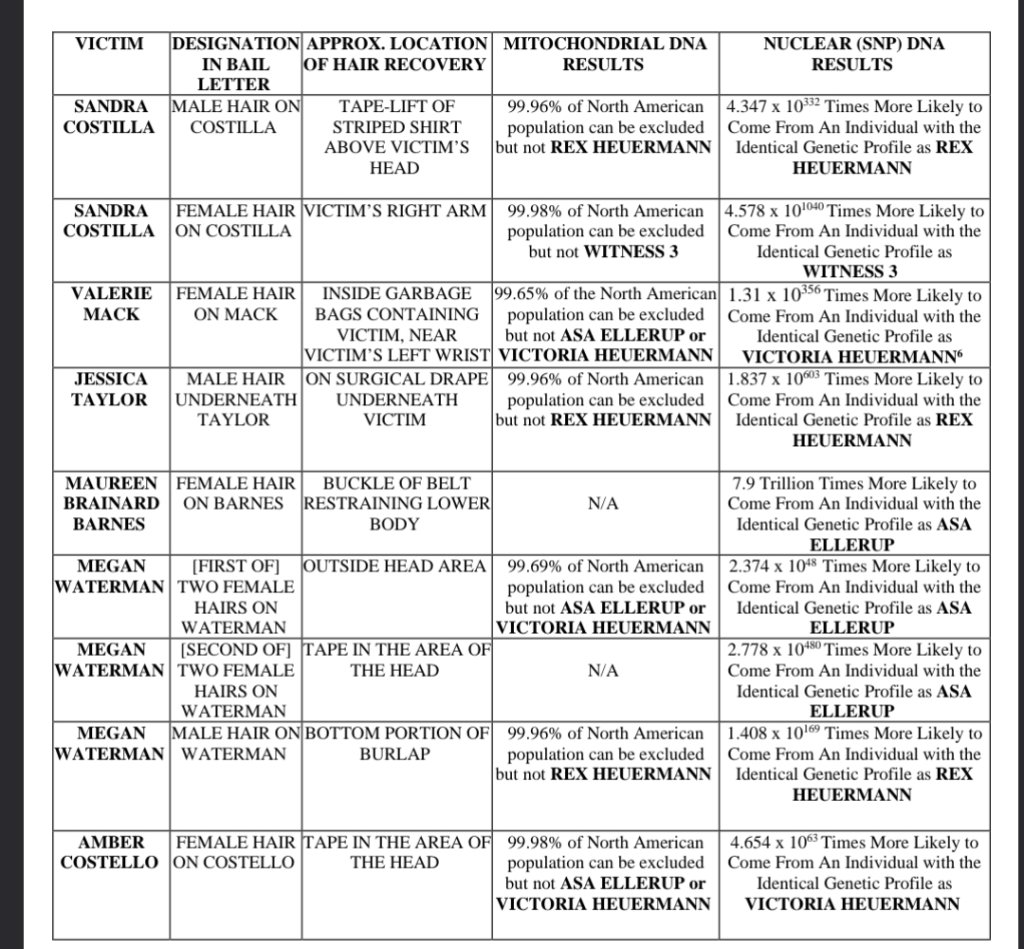 | VICTIM | DESIGNATION IN BAIL LETTER | APPROX. LOCATION OF HAIR RECOVERY | MITOCHONDRIAL DNA RESULTS | NUCLEAR (SNP) DNA RESULTS |
|---|---|---|---|---|
| SANDRA COSTILLA | MALE HAIR ON COSTILLA | TAPE-LIFT OF STRIPED SHIRT ABOVE VICTIM'S HEAD | 99.96% of North American population can be excluded but not REX HEUERMANN | $4.347 \times 10^{332}$ Times More Likely to Come From An Individual with the Identical Genetic Profile as REX HEUERMANN |
| SANDRA COSTILLA | FEMALE HAIR ON COSTILLA | VICTIM'S RIGHT ARM | 99.98% of North American population can be excluded but not WITNESS 3 | $4.578 \times 10^{1040}$ Times More Likely to Come From An Individual with the Identical Genetic Profile as WITNESS 3 |
| VALERIE MACK | FEMALE HAIR ON MACK | INSIDE GARBAGE BAGS CONTAINING VICTIM, NEAR VICTIM'S LEFT WRIST | 99.65% of the North American population can be excluded but not ASA ELLERUP or VICTORIA HEUERMANN | $1.31 \times 10^{356}$ Times More Likely to Come From An Individual with the Identical Genetic Profile as VICTORIA HEUERMANN$^6$ |
| JESSICA TAYLOR | MALE HAIR UNDERNEATH TAYLOR | ON SURGICAL DRAPE UNDERNEATH VICTIM | 99.96% of North American population can be excluded but not REX HEUERMANN | $1.837 \times 10^{603}$ Times More Likely to Come From An Individual with the Identical Genetic Profile as REX HEUERMANN |
| MAUREEN BRAINARD BARNES | FEMALE HAIR ON BARNES | BUCKLE OF BELT RESTRAINING LOWER BODY | N/A | 7.9 Trillion Times More Likely to Come From An Individual with the Identical Genetic Profile as ASA ELLERUP |
| MEGAN WATERMAN | [FIRST OF] TWO FEMALE HAIRS ON WATERMAN | OUTSIDE HEAD AREA | 99.69% of North American population can be excluded but not ASA ELLERUP or VICTORIA HEUERMANN | $2.374 \times 10^{48}$ Times More Likely to Come From An Individual with the Identical Genetic Profile as ASA ELLERUP |
| MEGAN WATERMAN | [SECOND OF] TWO FEMALE HAIRS ON WATERMAN | TAPE IN THE AREA OF THE HEAD | N/A | $2.778 \times 10^{480}$ Times More Likely to Come From An Individual with the Identical Genetic Profile as ASA ELLERUP |
| MEGAN WATERMAN | MALE HAIR ON WATERMAN | BOTTOM PORTION OF BURLAP | 99.96% of North American population can be excluded but not REX HEUERMANN | $1.408 \times 10^{169}$ Times More Likely to Come From An Individual with the Identical Genetic Profile as REX HEUERMANN |
| AMBER COSTELLO | FEMALE HAIR ON COSTELLO | TAPE IN THE AREA OF THE HEAD | 99.98% of North American population can be excluded but not ASA ELLERUP or VICTORIA HEUERMANN | $4.654 \times 10^{63}$ Times More Likely to Come From An Individual with the Identical Genetic Profile as VICTORIA HEUERMANN |